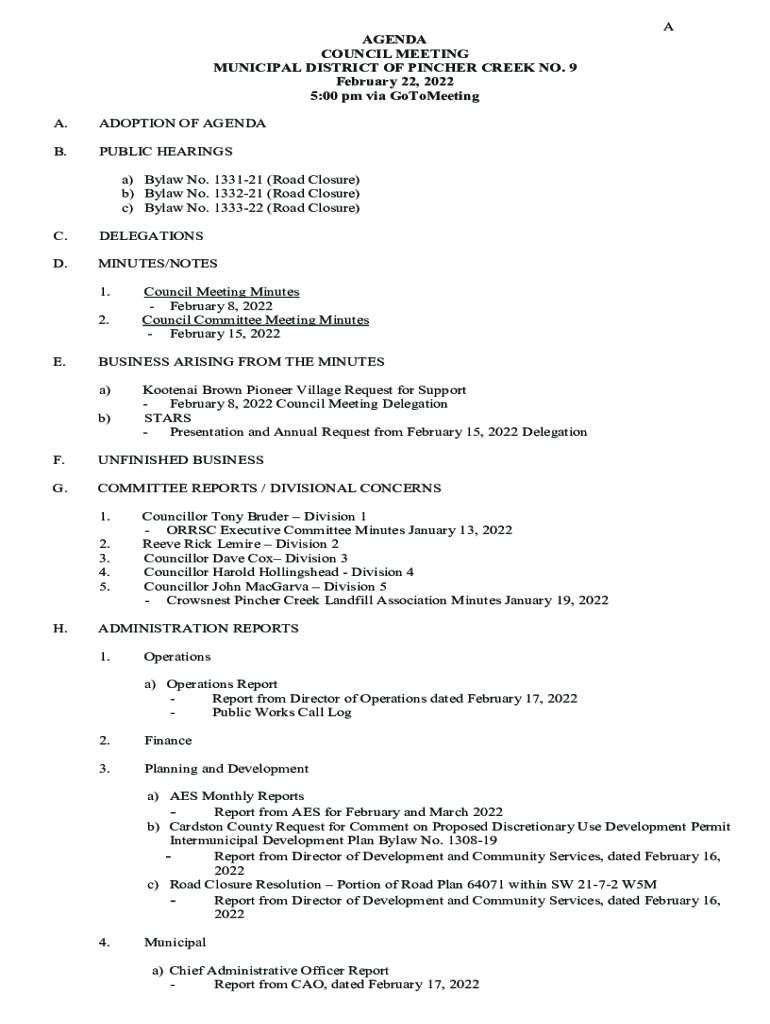 A

AGENDA
COUNCIL MEETING
MUNICIPAL DISTRICT OF PINCHER CREEK NO. 9
February 22, 2022
5:00 pm via GoToMeeting

A. ADOPTION OF AGENDA

B. PUBLIC HEARINGS

a) Bylaw No. 1331-21 (Road Closure)
b) Bylaw No. 1332-21 (Road Closure)
c) Bylaw No. 1333-22 (Road Closure)

C. DELEGATIONS

D. MINUTES/NOTES

1. Council Meeting Minutes
- February 8, 2022
2. Council Committee Meeting Minutes
- February 15, 2022

E. BUSINESS ARISING FROM THE MINUTES

a) Kootenai Brown Pioneer Village Request for Support
- February 8, 2022 Council Meeting Delegation
b) STARS
- Presentation and Annual Request from February 15, 2022 Delegation

F. UNFINISHED BUSINESS

G. COMMITTEE REPORTS / DIVISIONAL CONCERNS

1. Councillor Tony Bruder – Division 1
- ORRSC Executive Committee Minutes January 13, 2022
2. Reeve Rick Lemire – Division 2
3. Councillor Dave Cox– Division 3
4. Councillor Harold Hollingshead - Division 4
5. Councillor John MacGarva – Division 5
- Crowsnest Pincher Creek Landfill Association Minutes January 19, 2022

H. ADMINISTRATION REPORTS

1. Operations

a) Operations Report
- Report from Director of Operations dated February 17, 2022
- Public Works Call Log

2. Finance

3. Planning and Development

a) AES Monthly Reports
- Report from AES for February and March 2022
b) Cardston County Request for Comment on Proposed Discretionary Use Development Permit Intermunicipal Development Plan Bylaw No. 1308-19
- Report from Director of Development and Community Services, dated February 16, 2022
c) Road Closure Resolution – Portion of Road Plan 64071 within SW 21-7-2 W5M
- Report from Director of Development and Community Services, dated February 16, 2022

4. Municipal

a) Chief Administrative Officer Report
- Report from CAO, dated February 17, 2022